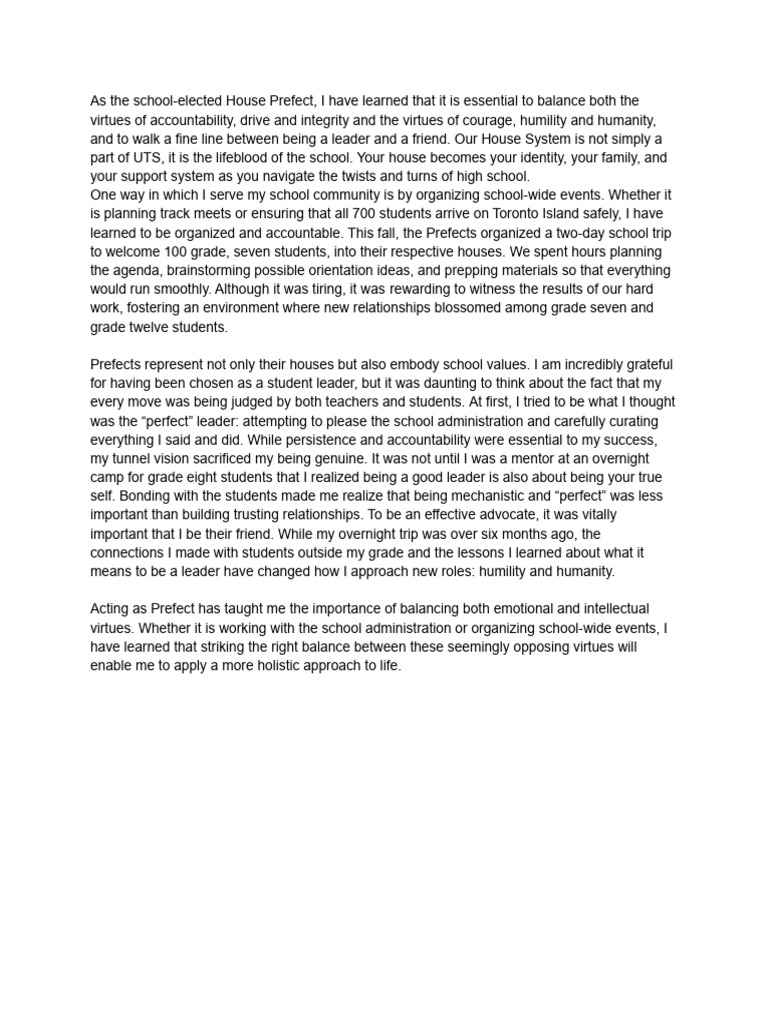 As the school-elected House Prefect, I have learned that it is essential to balance both the virtues of accountability, drive and integrity and the virtues of courage, humility and humanity, and to walk a fine line between being a leader and a friend. Our House System is not simply a part of UTS, it is the lifeblood of the school. Your house becomes your identity, your family, and your support system as you navigate the twists and turns of high school.
One way in which I serve my school community is by organizing school-wide events. Whether it is planning track meets or ensuring that all 700 students arrive on Toronto Island safely, I have learned to be organized and accountable. This fall, the Prefects organized a two-day school trip to welcome 100 grade, seven students, into their respective houses. We spent hours planning the agenda, brainstorming possible orientation ideas, and prepping materials so that everything would run smoothly. Although it was tiring, it was rewarding to witness the results of our hard work, fostering an environment where new relationships blossomed among grade seven and grade twelve students.

Prefects represent not only their houses but also embody school values. I am incredibly grateful for having been chosen as a student leader, but it was daunting to think about the fact that my every move was being judged by both teachers and students. At first, I tried to be what I thought was the “perfect” leader: attempting to please the school administration and carefully curating everything I said and did. While persistence and accountability were essential to my success, my tunnel vision sacrificed my being genuine. It was not until I was a mentor at an overnight camp for grade eight students that I realized being a good leader is also about being your true self. Bonding with the students made me realize that being mechanistic and “perfect” was less important than building trusting relationships. To be an effective advocate, it was vitally important that I be their friend. While my overnight trip was over six months ago, the connections I made with students outside my grade and the lessons I learned about what it means to be a leader have changed how I approach new roles: humility and humanity.

Acting as Prefect has taught me the importance of balancing both emotional and intellectual virtues. Whether it is working with the school administration or organizing school-wide events, I have learned that striking the right balance between these seemingly opposing virtues will enable me to apply a more holistic approach to life.